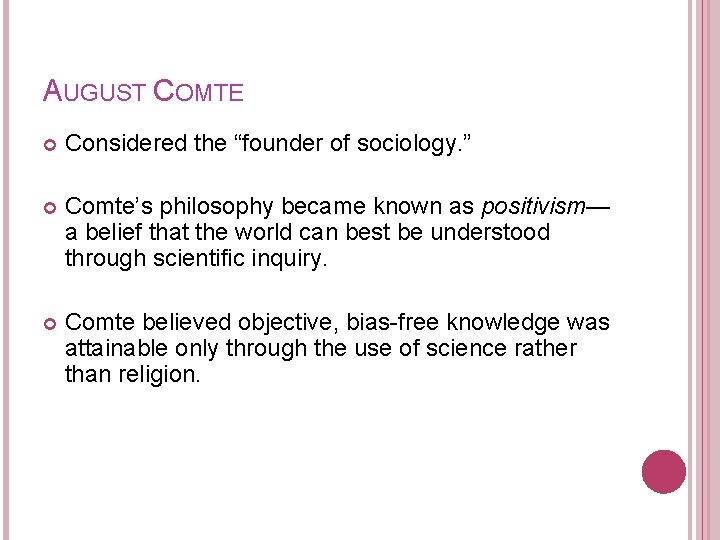 AUGUST COMTE

• Considered the "founder of sociology."

• Comte's philosophy became known as positivism—a belief that the world can best be understood through scientific inquiry.

• Comte believed objective, bias-free knowledge was attainable only through the use of science rather than religion.